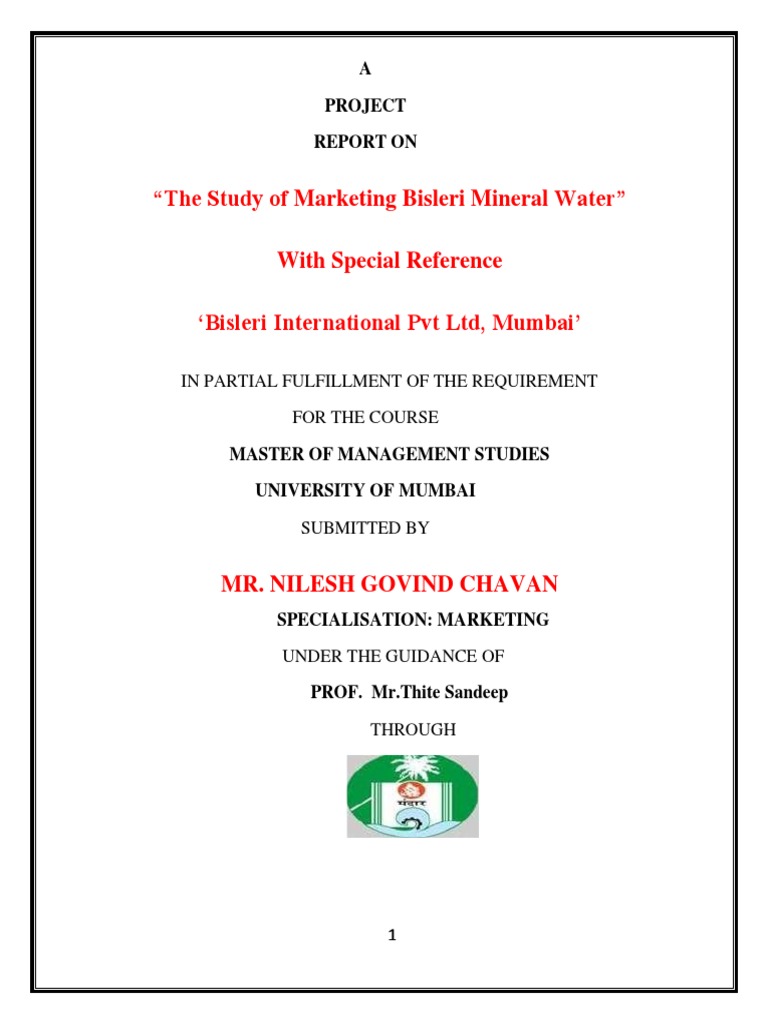 A

PROJECT

REPORT ON

“The Study of Marketing Bisleri Mineral Water”

With Special Reference

‘Bisleri International Pvt Ltd, Mumbai’

IN PARTIAL FULFILLMENT OF THE REQUIREMENT

FOR THE COURSE

MASTER OF MANAGEMENT STUDIES

UNIVERSITY OF MUMBAI

SUBMITTED BY

MR. NILESH GOVIND CHAVAN

SPECIALISATION: MARKETING

UNDER THE GUIDANCE OF

PROF. Mr.Thite Sandeep

THROUGH

मंदार

1